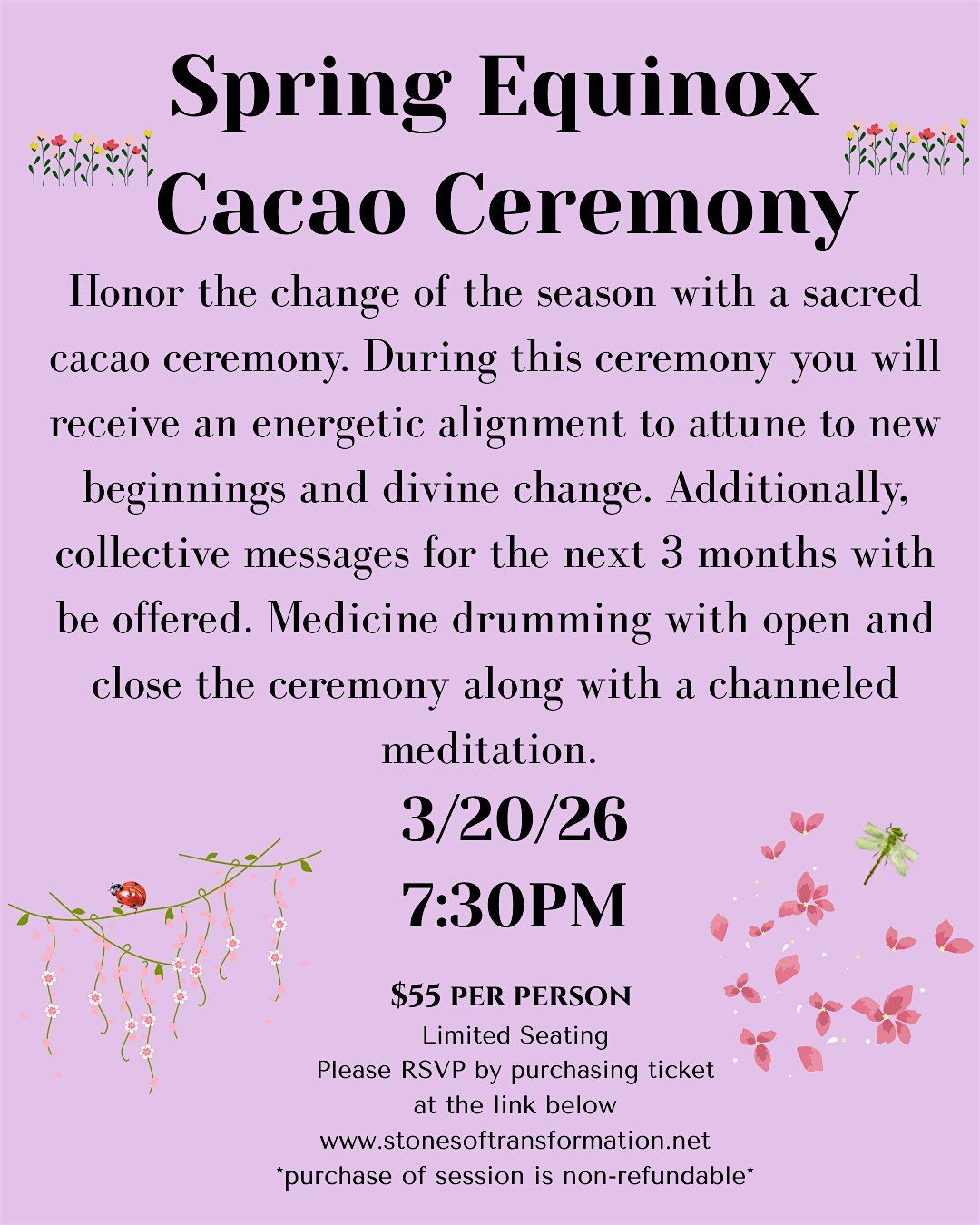 Spring Equinox
Cacao Ceremony

Honor the change of the season with a sacred cacao ceremony. During this ceremony you will receive an energetic alignment to attune to new beginnings and divine change. Additionally, collective messages for the next 3 months with be offered. Medicine drumming with open and close the ceremony along with a channeled meditation.

3/20/26
7:30PM

$55 PER PERSON
Limited Seating
Please RSVP by purchasing ticket at the link below
www.stonesoftransformation.net
*purchase of session is non-refundable*